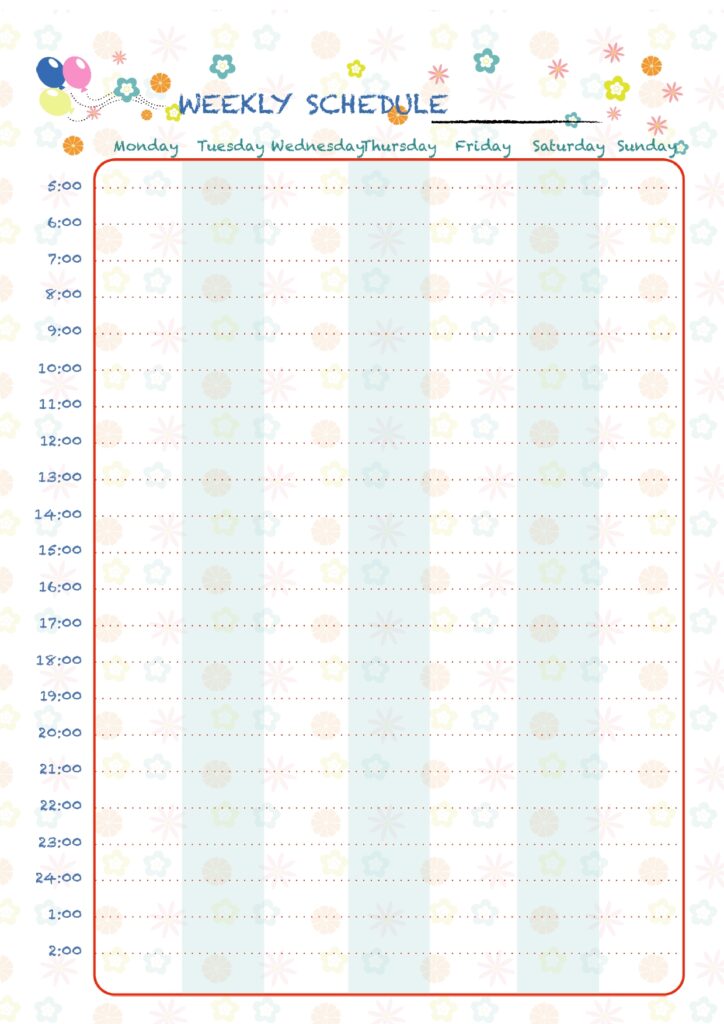 WEEKLY SCHEDULE

| | Monday | Tuesday | Wednesday | Thursday | Friday | Saturday | Sunday |
|---|---|---|---|---|---|---|---|
| 5:00 | | | | | | | |
| 6:00 | | | | | | | |
| 7:00 | | | | | | | |
| 8:00 | | | | | | | |
| 9:00 | | | | | | | |
| 10:00 | | | | | | | |
| 11:00 | | | | | | | |
| 12:00 | | | | | | | |
| 13:00 | | | | | | | |
| 14:00 | | | | | | | |
| 15:00 | | | | | | | |
| 16:00 | | | | | | | |
| 17:00 | | | | | | | |
| 18:00 | | | | | | | |
| 19:00 | | | | | | | |
| 20:00 | | | | | | | |
| 21:00 | | | | | | | |
| 22:00 | | | | | | | |
| 23:00 | | | | | | | |
| 24:00 | | | | | | | |
| 1:00 | | | | | | | |
| 2:00 | | | | | | | |